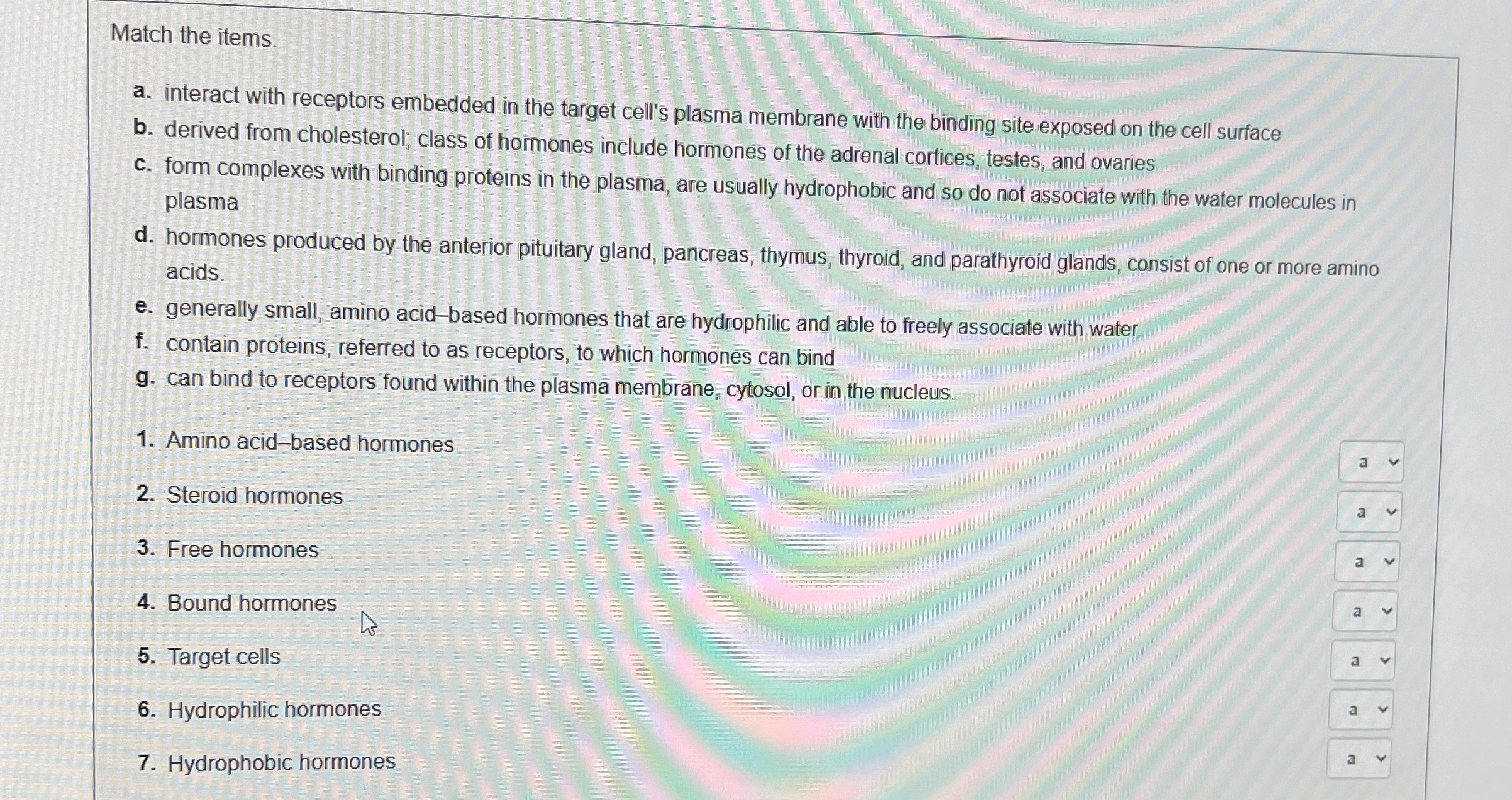 Match the items.

a. interact with receptors embedded in the target cell's plasma membrane with the binding site exposed on the cell surface
b. derived from cholesterol; class of hormones include hormones of the adrenal cortices, testes, and ovaries
c. form complexes with binding proteins in the plasma, are usually hydrophobic and so do not associate with the water molecules in plasma
d. hormones produced by the anterior pituitary gland, pancreas, thymus, thyroid, and parathyroid glands, consist of one or more amino acids.
e. generally small, amino acid–based hormones that are hydrophilic and able to freely associate with water.
f. contain proteins, referred to as receptors, to which hormones can bind
g. can bind to receptors found within the plasma membrane, cytosol, or in the nucleus.

1. Amino acid–based hormones
a
2. Steroid hormones
a
3. Free hormones
a
4. Bound hormones
a
5. Target cells
a
6. Hydrophilic hormones
a
7. Hydrophobic hormones
a